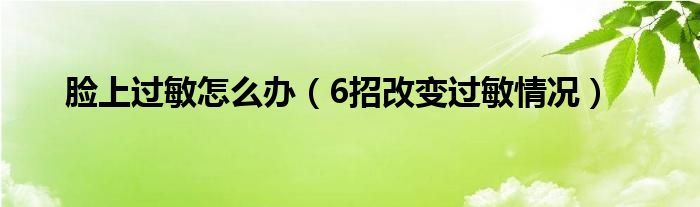 脸上过敏怎么办（6招改变过敏情况）